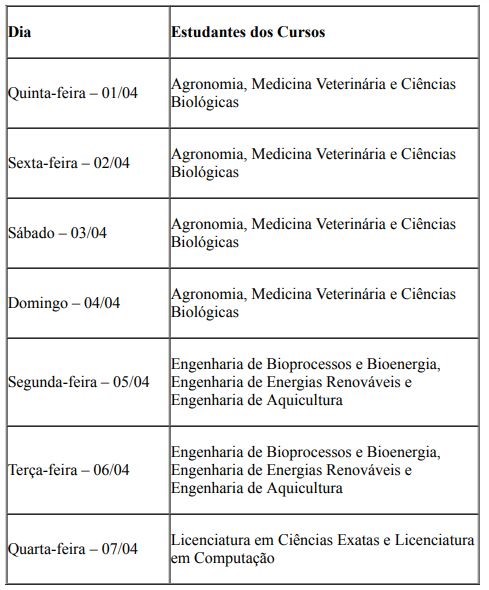 | Dia | Estudantes dos Cursos |
|---|---|
| Quinta-feira – 01/04 | Agronomia, Medicina Veterinária e Ciências Biológicas |
| Sexta-feira – 02/04 | Agronomia, Medicina Veterinária e Ciências Biológicas |
| Sábado – 03/04 | Agronomia, Medicina Veterinária e Ciências Biológicas |
| Domingo – 04/04 | Agronomia, Medicina Veterinária e Ciências Biológicas |
| Segunda-feira – 05/04 | Engenharia de Bioprocessos e Bioenergia, Engenharia de Energias Renováveis e Engenharia de Aquicultura |
| Terça-feira – 06/04 | Engenharia de Bioprocessos e Bioenergia, Engenharia de Energias Renováveis e Engenharia de Aquicultura |
| Quarta-feira – 07/04 | Licenciatura em Ciências Exatas e Licenciatura em Computação |